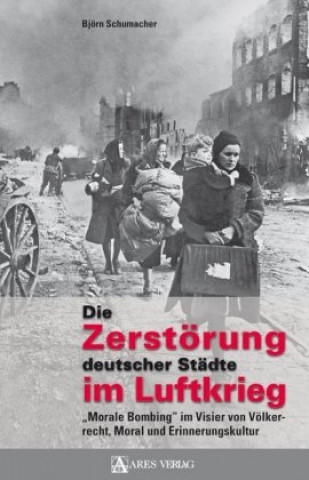 Björn Schumacher

Die
Zerstörung
deutscher Städte
im Luftkrieg

„Morale Bombing" im Visier von Völkerrecht, Moral und Erinnerungskultur

ARES VERLAG